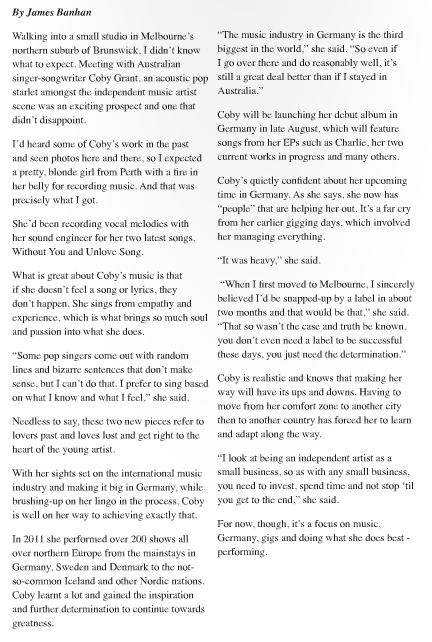 By James Banhan

Walking into a small studio in Melbourne's northern suburb of Brunswick, I didn't know what to expect. Meeting with Australian singer-songwriter Coby Grant, an acoustic pop starlet amongst the independent music artist scene was an exciting prospect and one that didn't disappoint.

I'd heard some of Coby's work in the past and seen photos here and there, so I expected a pretty, blonde girl from Perth with a fire in her belly for recording music. And that was precisely what I got.

She'd been recording vocal melodies with her sound engineer for her two latest songs, Without You and Unlove Song.

What is great about Coby's music is that if she doesn't feel a song or lyrics, they don't happen. She sings from empathy and experience, which is what brings so much soul and passion into what she does.

"Some pop singers come out with random lines and bizarre sentences that don't make sense, but I can't do that. I prefer to sing based on what I know and what I feel," she said.

Needless to say, these two new pieces refer to lovers past and loves lost and get right to the heart of the young artist.

With her sights set on the international music industry and making it big in Germany, while brushing-up on her lingo in the process, Coby is well on her way to achieving exactly that.

In 2011 she performed over 200 shows all over northern Europe from the mainstays in Germany, Sweden and Denmark to the not-so-common Iceland and other Nordic nations. Coby learnt a lot and gained the inspiration and further determination to continue towards greatness.

"The music industry in Germany is the third biggest in the world," she said. "So even if I go over there and do reasonably well, it's still a great deal better than if I stayed in Australia."

Coby will be launching her debut album in Germany in late August, which will feature songs from her EPs such as Charlie, her two current works in progress and many others.

Coby's quietly confident about her upcoming time in Germany. As she says, she now has "people" that are helping her out. It's a far cry from her earlier gigging days, which involved her managing everything.

"It was heavy," she said.

"When I first moved to Melbourne, I sincerely believed I'd be snapped-up by a label in about two months and that would be that," she said. "That so wasn't the case and truth be known, you don't even need a label to be successful these days, you just need the determination."

Coby is realistic and knows that making her way will have its ups and downs. Having to move from her comfort zone to another city then to another country has forced her to learn and adapt along the way.

"I look at being an independent artist as a small business, so as with any small business, you need to invest, spend time and not stop 'til you get to the end," she said.

For now, though, it's a focus on music, Germany, gigs and doing what she does best - performing.